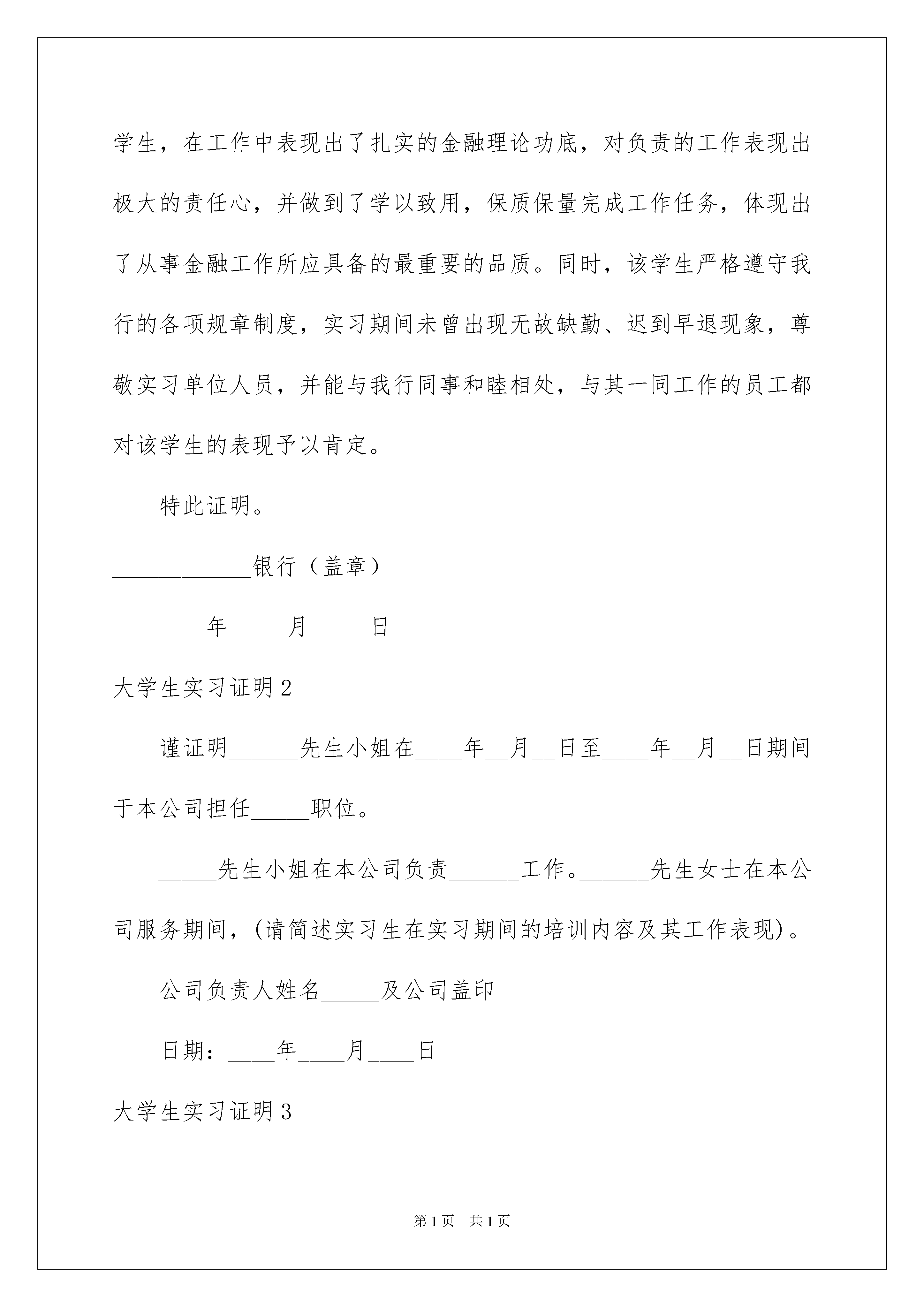 学生，在工作中表现出了扎实的金融理论功底，对负责的工作表现出极大的责任心，并做到了学以致用，保质保量完成工作任务，体现出了从事金融工作所应具备的最重要的品质。同时，该学生严格遵守我行的各项规章制度，实习期间未曾出现无故缺勤、迟到早退现象，尊敬实习单位人员，并能与我行同事和睦相处，与其一同工作的员工都对该学生的表现予以肯定。

特此证明。

____________银行（盖章）

________年_____月_____日

大学生实习证明2

谨证明______先生小姐在____年__月__日至____年__月__日期间于本公司担任_____职位。

_____先生小姐在本公司负责______工作。______先生女士在本公司服务期间，(请简述实习生在实习期间的培训内容及其工作表现)。

公司负责人姓名_____及公司盖印

日期：____年____月____日

大学生实习证明3

第1页 共1页